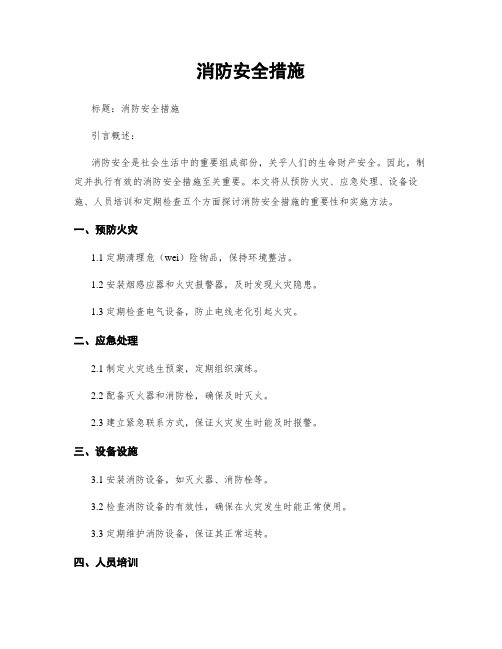 消防安全措施

标题：消防安全措施

引言概述：

消防安全是社会生活中的重要组成部份，关乎人们的生命财产安全。因此，制定并执行有效的消防安全措施至关重要。本文将从预防火灾、应急处理、设备设施、人员培训和定期检查五个方面探讨消防安全措施的重要性和实施方法。

一、预防火灾

1.1 定期清理危（wei）险物品，保持环境整洁。

1.2 安装烟感应器和火灾报警器，及时发现火灾隐患。

1.3 定期检查电气设备，防止电线老化引起火灾。

二、应急处理

2.1 制定火灾逃生预案，定期组织演练。

2.2 配备灭火器和消防栓，确保及时灭火。

2.3 建立紧急联系方式，保证火灾发生时能及时报警。

三、设备设施

3.1 安装消防设备，如灭火器、消防栓等。

3.2 检查消防设备的有效性，确保在火灾发生时能正常使用。

3.3 定期维护消防设备，保证其正常运转。

四、人员培训